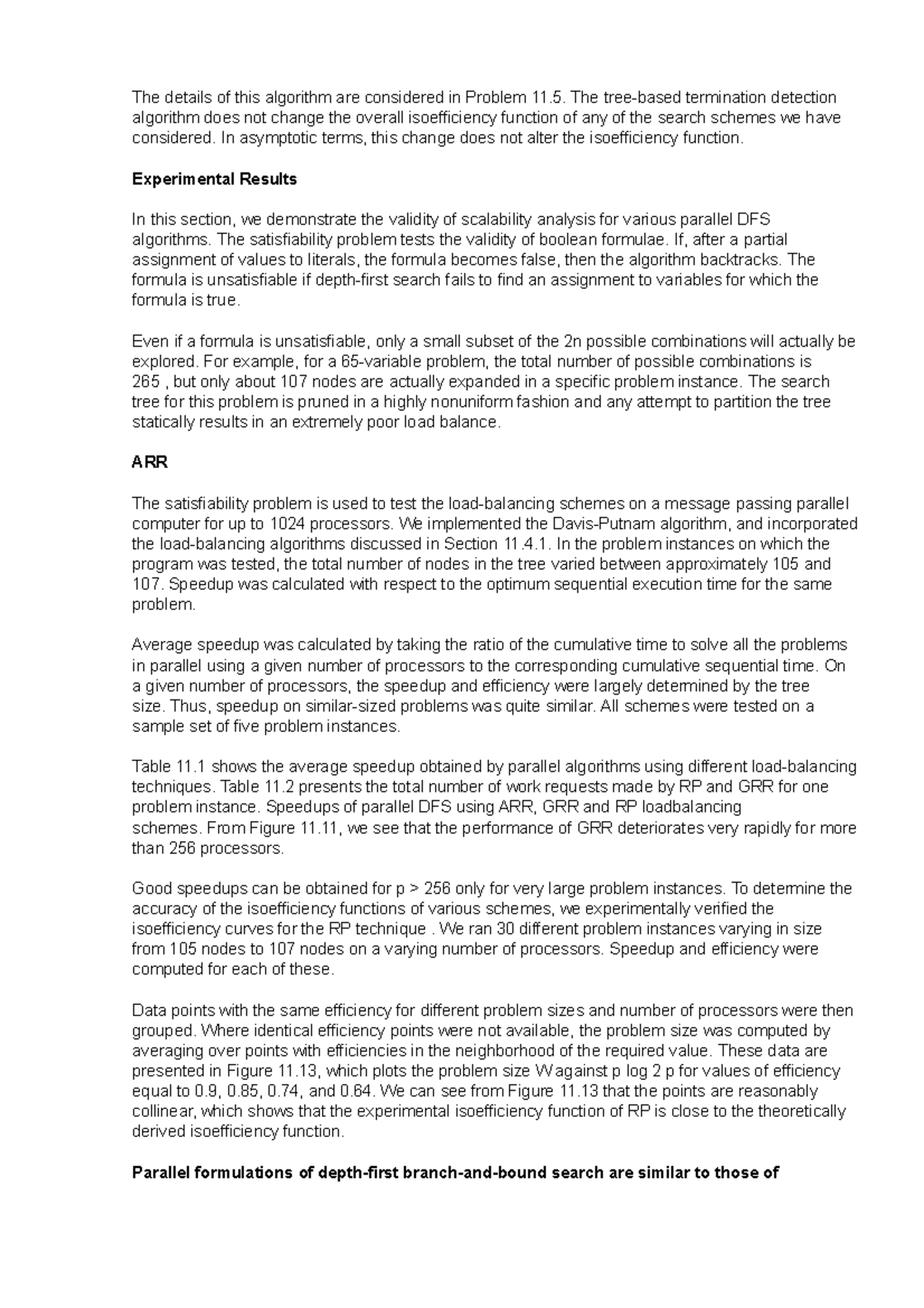 The details of this algorithm are considered in Problem 11.5. The tree-based termination detection algorithm does not change the overall isoefficiency function of any of the search schemes we have considered. In asymptotic terms, this change does not alter the isoefficiency function.

Experimental Results

In this section, we demonstrate the validity of scalability analysis for various parallel DFS algorithms. The satisfiability problem tests the validity of boolean formulae. If, after a partial assignment of values to literals, the formula becomes false, then the algorithm backtracks. The formula is unsatisfiable if depth-first search fails to find an assignment to variables for which the formula is true.

Even if a formula is unsatisfiable, only a small subset of the 2n possible combinations will actually be explored. For example, for a 65-variable problem, the total number of possible combinations is 265 , but only about 107 nodes are actually expanded in a specific problem instance. The search tree for this problem is pruned in a highly nonuniform fashion and any attempt to partition the tree statically results in an extremely poor load balance.

ARR

The satisfiability problem is used to test the load-balancing schemes on a message passing parallel computer for up to 1024 processors. We implemented the Davis-Putnam algorithm, and incorporated the load-balancing algorithms discussed in Section 11.4.1. In the problem instances on which the program was tested, the total number of nodes in the tree varied between approximately 105 and 107. Speedup was calculated with respect to the optimum sequential execution time for the same problem.

Average speedup was calculated by taking the ratio of the cumulative time to solve all the problems in parallel using a given number of processors to the corresponding cumulative sequential time. On a given number of processors, the speedup and efficiency were largely determined by the tree size. Thus, speedup on similar-sized problems was quite similar. All schemes were tested on a sample set of five problem instances.

Table 11.1 shows the average speedup obtained by parallel algorithms using different load-balancing techniques. Table 11.2 presents the total number of work requests made by RP and GRR for one problem instance. Speedups of parallel DFS using ARR, GRR and RP loadbalancing schemes. From Figure 11.11, we see that the performance of GRR deteriorates very rapidly for more than 256 processors.

Good speedups can be obtained for p > 256 only for very large problem instances. To determine the accuracy of the isoefficiency functions of various schemes, we experimentally verified the isoefficiency curves for the RP technique . We ran 30 different problem instances varying in size from 105 nodes to 107 nodes on a varying number of processors. Speedup and efficiency were computed for each of these.

Data points with the same efficiency for different problem sizes and number of processors were then grouped. Where identical efficiency points were not available, the problem size was computed by averaging over points with efficiencies in the neighborhood of the required value. These data are presented in Figure 11.13, which plots the problem size W against p log 2 p for values of efficiency equal to 0.9, 0.85, 0.74, and 0.64. We can see from Figure 11.13 that the points are reasonably collinear, which shows that the experimental isoefficiency function of RP is close to the theoretically derived isoefficiency function.

Parallel formulations of depth-first branch-and-bound search are similar to those of